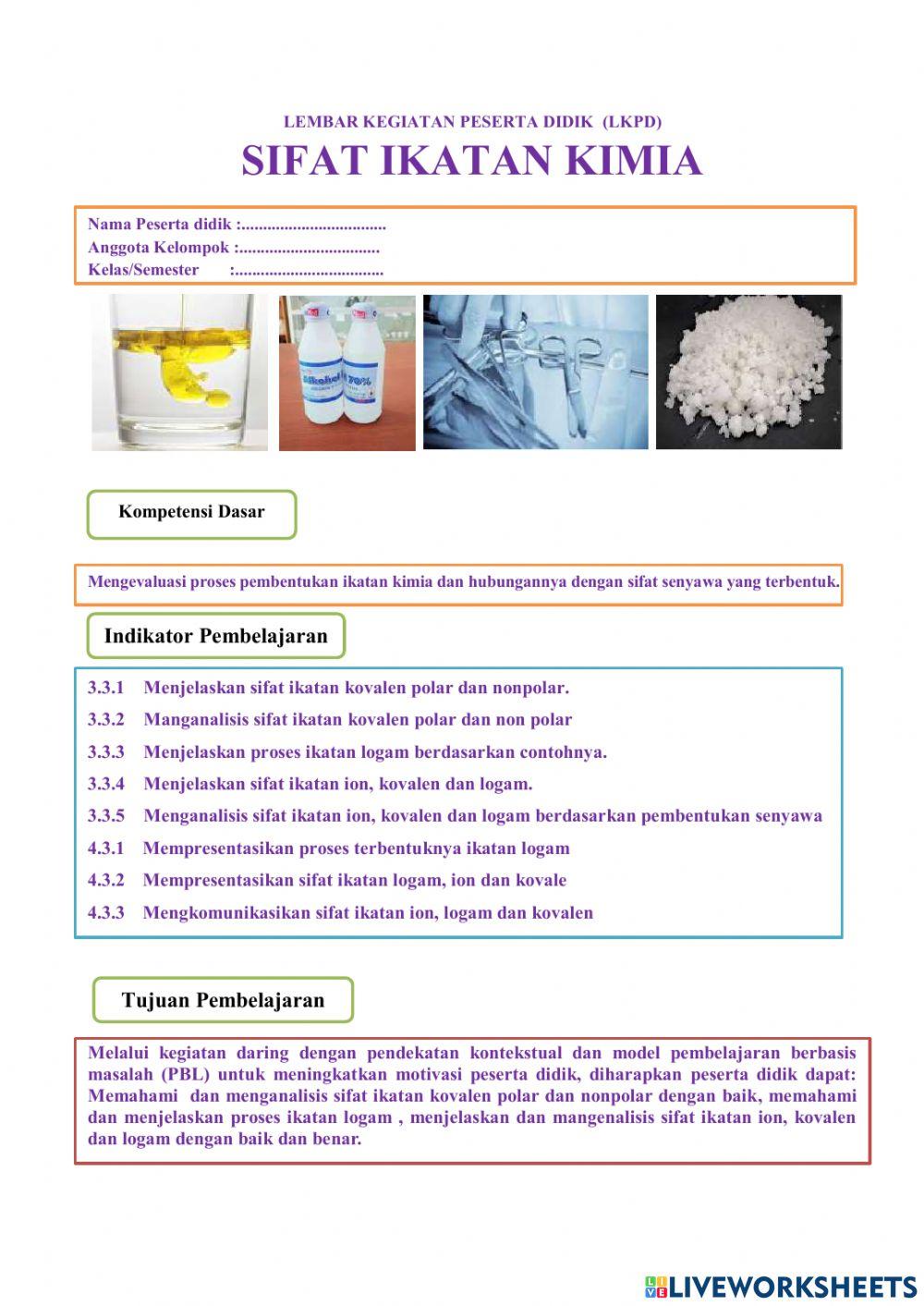 LEMBAR KEGIATAN PESERTA DIDIK (LKPD)

SIFAT IKATAN KIMIA

Nama Peserta didik :..................................
Anggota Kelompok :.................................
Kelas/Semester :...................................

Alkohol 70%

Kompetensi Dasar

Mengevaluasi proses pembentukan ikatan kimia dan hubungannya dengan sifat senyawa yang terbentuk.

Indikator Pembelajaran

3.3.1 Menjelaskan sifat ikatan kovalen polar dan nonpolar.

3.3.2 Manganalisis sifat ikatan kovalen polar dan non polar

3.3.3 Menjelaskan proses ikatan logam berdasarkan contohnya.

3.3.4 Menjelaskan sifat ikatan ion, kovalen dan logam.

3.3.5 Menganalisis sifat ikatan ion, kovalen dan logam berdasarkan pembentukan senyawa

4.3.1 Mempresentasikan proses terbentuknya ikatan logam

4.3.2 Mempresentasikan sifat ikatan logam, ion dan kovale

4.3.3 Mengkomunikasikan sifat ikatan ion, logam dan kovalen

Tujuan Pembelajaran

Melalui kegiatan daring dengan pendekatan kontekstual dan model pembelajaran berbasis masalah (PBL) untuk meningkatkan motivasi peserta didik, diharapkan peserta didik dapat: Memahami dan menganalisis sifat ikatan kovalen polar dan nonpolar dengan baik, memahami dan menjelaskan proses ikatan logam , menjelaskan dan mangenalisis sifat ikatan ion, kovalen dan logam dengan baik dan benar.

LIVEWORKSHEETS